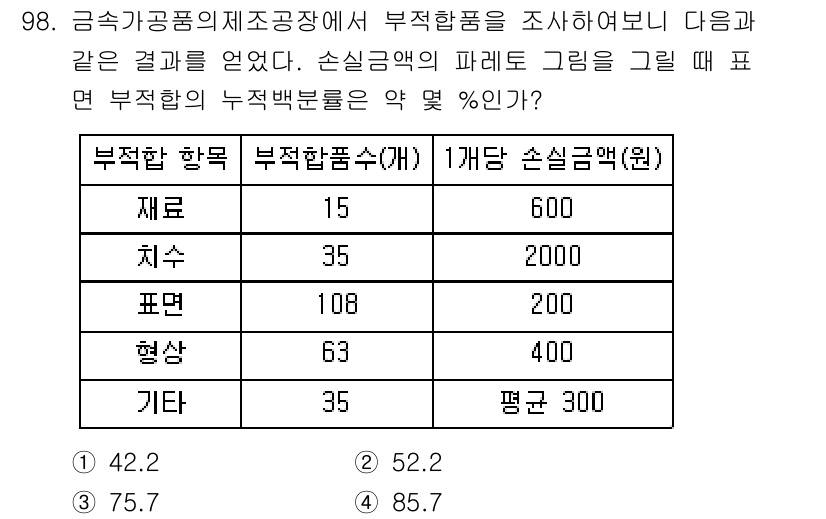 98. 금속가공품의제조공장에서 부적합품을 조사하여보니 다음과 같은 결과를 얻었다. 손실금액의 파레토 그림을 그릴 때 표면 부적합의 누적백분률은 약 몇 %인가?

| 부적합 항목 | 부적합품수(개) | 1개당 손실금액(원) |
|---|---|---|
| 재료 | 15 | 600 |
| 치수 | 35 | 2000 |
| 표면 | 108 | 200 |
| 형상 | 63 | 400 |
| 기타 | 35 | 평균 300 |

① 42.2
② 52.2
③ 75.7
④ 85.7